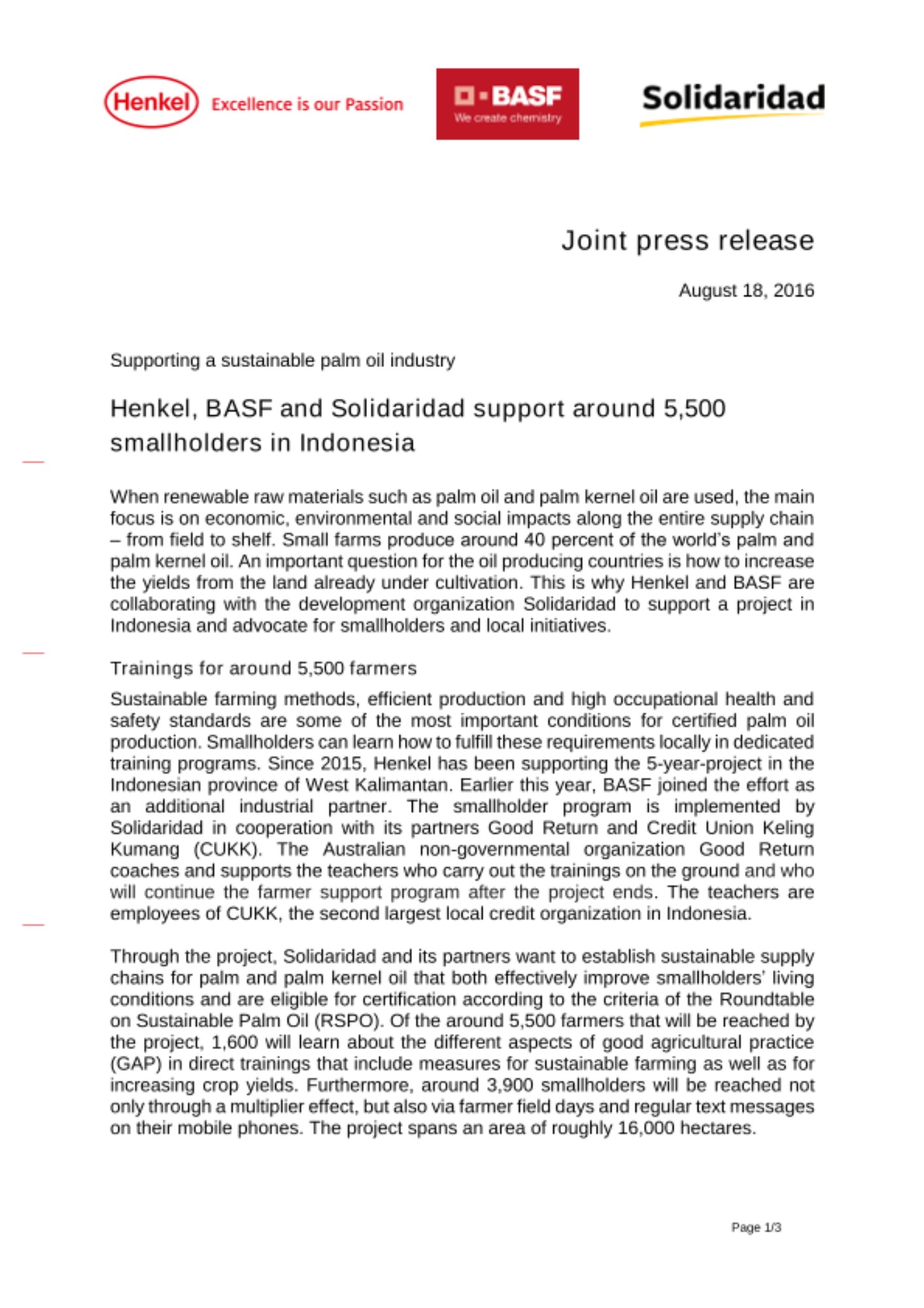 Henkel Excellence is our Passion

BASF
We create chemistry

Solidaridad

Joint press release

August 18, 2016

Supporting a sustainable palm oil industry

Henkel, BASF and Solidaridad support around 5,500 smallholders in Indonesia

When renewable raw materials such as palm oil and palm kernel oil are used, the main focus is on economic, environmental and social impacts along the entire supply chain – from field to shelf. Small farms produce around 40 percent of the world's palm and palm kernel oil. An important question for the oil producing countries is how to increase the yields from the land already under cultivation. This is why Henkel and BASF are collaborating with the development organization Solidaridad to support a project in Indonesia and advocate for smallholders and local initiatives.

Trainings for around 5,500 farmers

Sustainable farming methods, efficient production and high occupational health and safety standards are some of the most important conditions for certified palm oil production. Smallholders can learn how to fulfill these requirements locally in dedicated training programs. Since 2015, Henkel has been supporting the 5-year-project in the Indonesian province of West Kalimantan. Earlier this year, BASF joined the effort as an additional industrial partner. The smallholder program is implemented by Solidaridad in cooperation with its partners Good Return and Credit Union Keling Kumang (CUKK). The Australian non-governmental organization Good Return coaches and supports the teachers who carry out the trainings on the ground and who will continue the farmer support program after the project ends. The teachers are employees of CUKK, the second largest local credit organization in Indonesia.

Through the project, Solidaridad and its partners want to establish sustainable supply chains for palm and palm kernel oil that both effectively improve smallholders' living conditions and are eligible for certification according to the criteria of the Roundtable on Sustainable Palm Oil (RSPO). Of the around 5,500 farmers that will be reached by the project, 1,600 will learn about the different aspects of good agricultural practice (GAP) in direct trainings that include measures for sustainable farming as well as for increasing crop yields. Furthermore, around 3,900 smallholders will be reached not only through a multiplier effect, but also via farmer field days and regular text messages on their mobile phones. The project spans an area of roughly 16,000 hectares.

Page 1/3